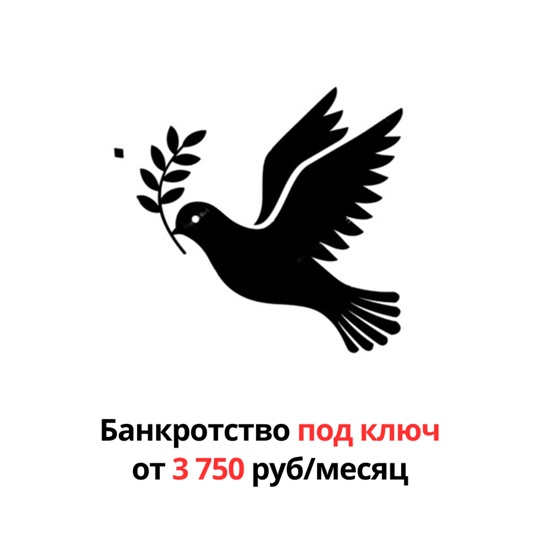 Банкротство под ключ
от 3 750 руб/месяц